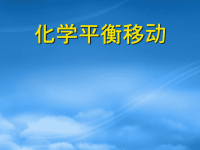 化学平衡移动